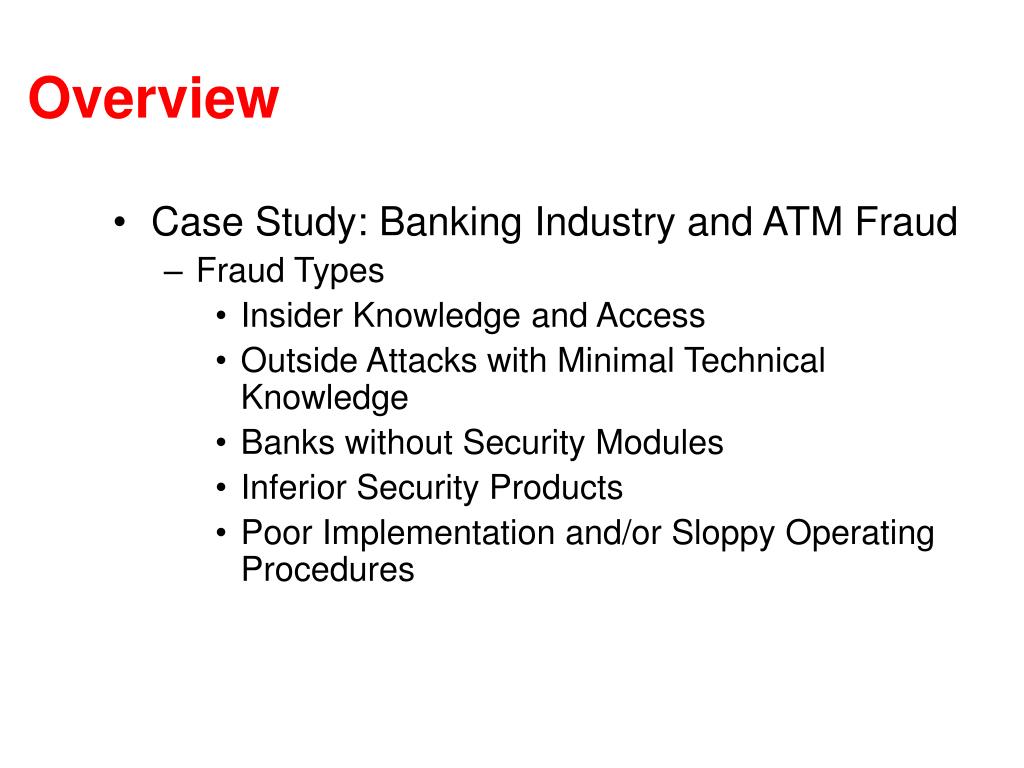 Overview

• Case Study: Banking Industry and ATM Fraud
– Fraud Types
• Insider Knowledge and Access
• Outside Attacks with Minimal Technical Knowledge
• Banks without Security Modules
• Inferior Security Products
• Poor Implementation and/or Sloppy Operating Procedures